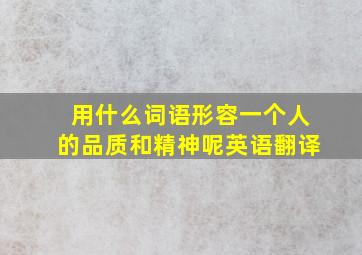 用什么词语形容一个人的品质和精神呢英语翻译